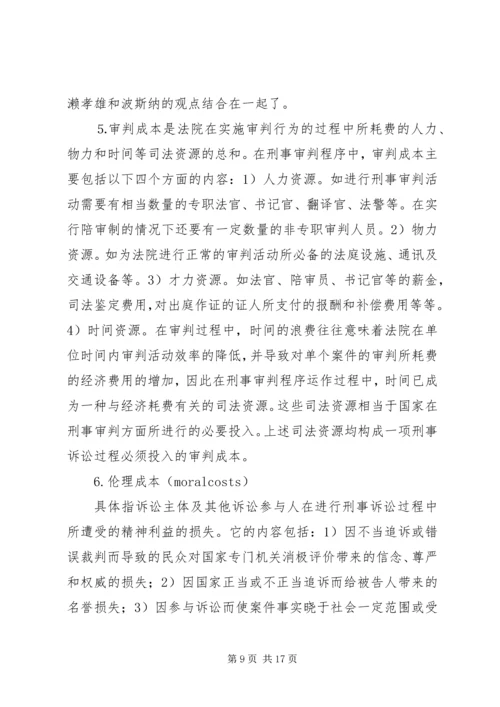 濑孝雄和波斯纳的观点结合在一起了。

5.审判成本是法院在实施审判行为的过程中所耗费的人力、物力和时间等司法资源的总和。在刑事审判程序中，审判成本主要包括以下四个方面的内容：1）人力资源。如进行刑事审判活动需要有相当数量的专职法官、书记官、翻译官、法警等。在实行陪审制的情况下还要有一定数量的非专职审判人员。2）物力资源。如为法院进行正常的审判活动所必备的法庭设施、通讯及交通设备等。3）才力资源。如法官、陪审员、书记官等的薪金，司法鉴定费用，对出庭作证的证人所支付的报酬和补偿费用等等。4）时间资源。在审判过程中，时间的浪费往往意味着法院在单位时间内审判活动效率的降低，并导致对单个案件的审判所耗费的经济费用的增加，因此在刑事审判程序运作过程中，时间已成为一种与经济耗费有关的司法资源。这些司法资源相当于国家在刑事审判方面所进行的必要投入。上述司法资源均构成一项刑事诉讼过程必须投入的审判成本。

6.伦理成本（moralcosts）

具体指诉讼主体及其他诉讼参与人在进行刑事诉讼过程中所遭受的精神利益的损失。它的内容包括：1）因不当追诉或错误裁判而导致的民众对国家专门机关消极评价带来的信念、尊严和权威的损失；2）因国家正当或不正当追诉而给被告人带来的名誉损失；3）因参与诉讼而使案件事实晓于社会一定范围或受

第 9 页 共 17 页